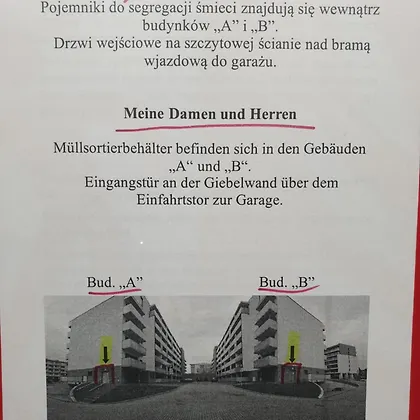 Pojemniki do segregacji śmieci znajdują się wewnątrz budynków „A” i „B”.
Drzwi wejściowe na szczytowej ścianie nad bramą wjazdową do garażu.

Meine Damen und Herren

Müllsortierbehälter befinden sich in den Gebäuden „A“ und „B“.
Eingangstür an der Giebelwand über dem Einfahrtstor zur Garage.

Bud. „A”

Bud. „B”